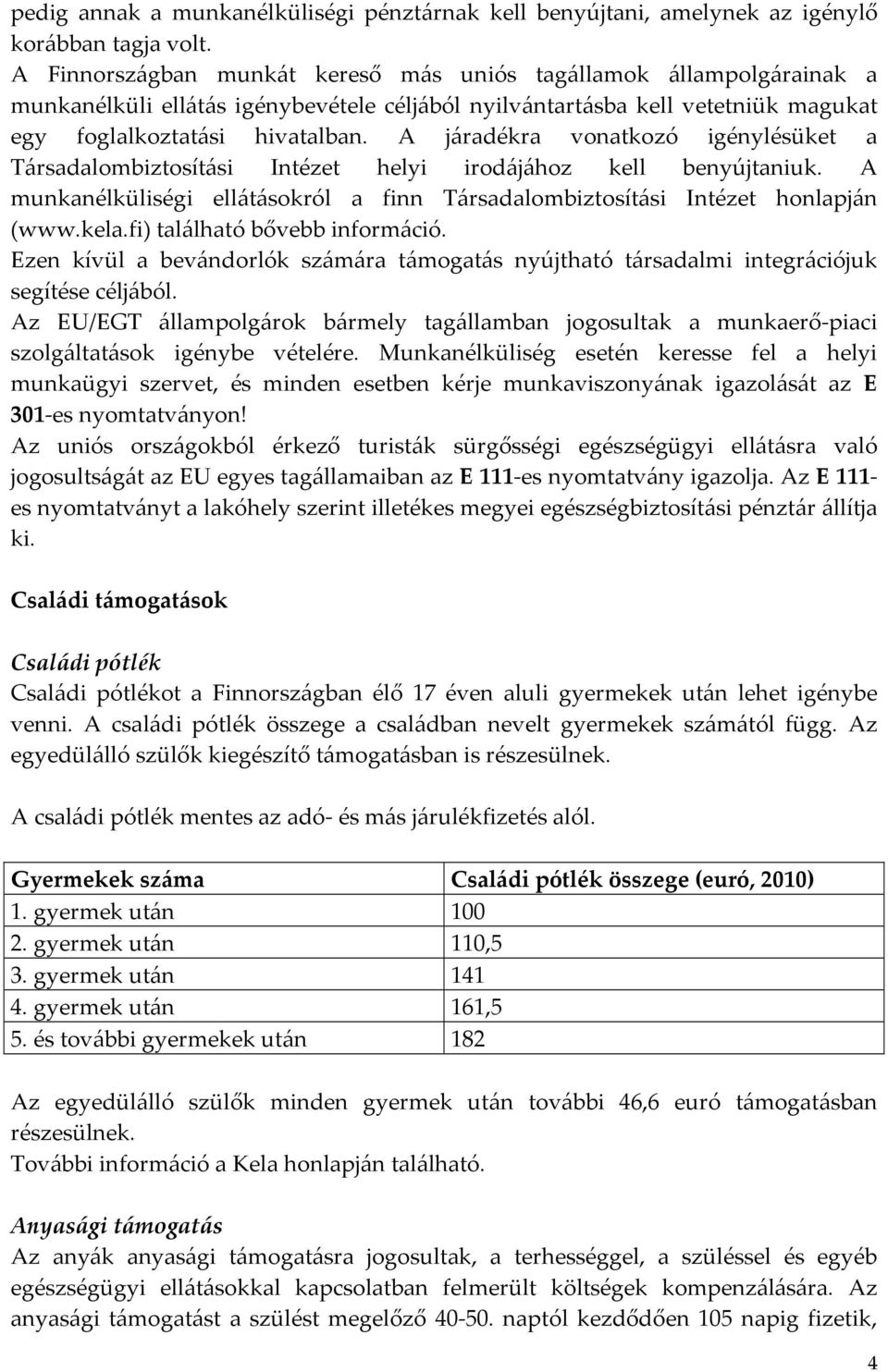 pedig annak a munkanélküliségi pénztárnak kell benyújtani, amelynek az igénylő korábban tagja volt.
A Finnországban munkát kereső más uniós tagállamok állampolgárainak a munkanélküli ellátás igénybevétele céljából nyilvántartásba kell vetetniük magukat egy foglalkoztatási hivatalban. A járadékra vonatkozó igénylésüket a Társadalombiztosítási Intézet helyi irodájához kell benyújtaniuk. A munkanélküliségi ellátásokról a finn Társadalombiztosítási Intézet honlapján (www.kela.fi) található bővebb információ.
Ezen kívül a bevándorlók számára támogatás nyújtható társadalmi integrációjuk segítése céljából.
Az EU/EGT állampolgárok bármely tagállamban jogosultak a munkaerő-piaci szolgáltatások igénybe vételére. Munkanélküliség esetén keresse fel a helyi munkaügyi szervet, és minden esetben kérje munkaviszonyának igazolását az E 301-es nyomtatványon!
Az uniós országokból érkező turisták sürgősségi egészségügyi ellátásra való jogosultságát az EU egyes tagállamaiban az E 111-es nyomtatvány igazolja. Az E 111-es nyomtatványt a lakóhely szerint illetékes megyei egészségbiztosítási pénztár állítja ki.

Családi támogatások

Családi pótlék
Családi pótlékot a Finnországban élő 17 éven aluli gyermekek után lehet igénybe venni. A családi pótlék összege a családban nevelt gyermekek számától függ. Az egyedülálló szülők kiegészítő támogatásban is részesülnek.

A családi pótlék mentes az adó- és más járulékfizetés alól.

| Gyermekek száma | Családi pótlék összege (euró, 2010) |
|---|---|
| 1. gyermek után | 100 |
| 2. gyermek után | 110,5 |
| 3. gyermek után | 141 |
| 4. gyermek után | 161,5 |
| 5. és további gyermekek után | 182 |

Az egyedülálló szülők minden gyermek után további 46,6 euró támogatásban részesülnek.
További információ a Kela honlapján található.

Anyasági támogatás
Az anyák anyasági támogatásra jogosultak, a terhességgel, a szüléssel és egyéb egészségügyi ellátásokkal kapcsolatban felmerült költségek kompenzálására. Az anyasági támogatást a szülést megelőző 40-50. naptól kezdődően 105 napig fizetik,

4